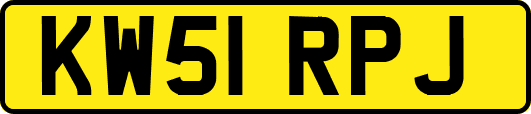 KW51 RPJ